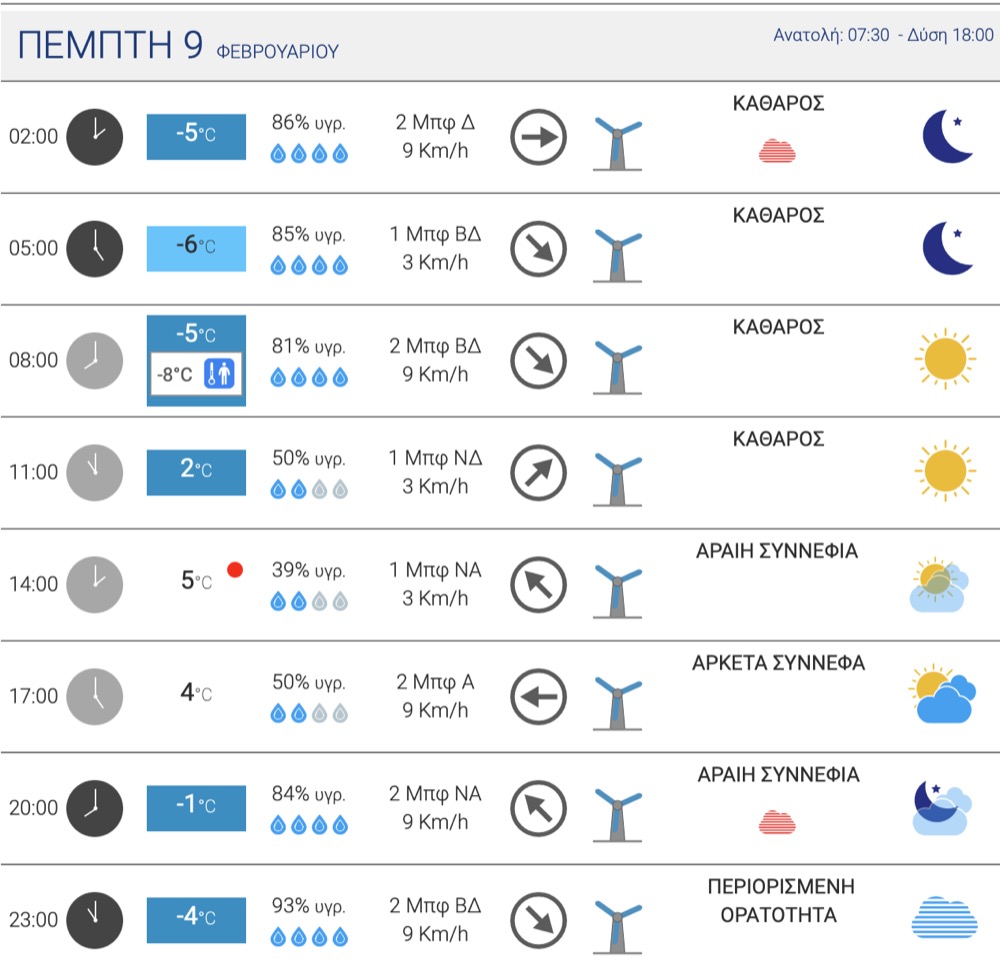 ΠΕΜΠΤΗ 9 ΦΕΒΡΟΥΑΡΙΟΥ

Ανατολή: 07:30 - Δύση 18:00

| | | | | |
|---|---|---|---|---|
| 02:00 | -5°C | 86% υγρ. | 2 Μπφ Δ 9 Km/h | ΚΑΘΑΡΟΣ |
| 05:00 | -6°C | 85% υγρ. | 1 Μπφ ΒΔ 3 Km/h | ΚΑΘΑΡΟΣ |
| 08:00 | -5°C -8°C | 81% υγρ. | 2 Μπφ ΒΔ 9 Km/h | ΚΑΘΑΡΟΣ |
| 11:00 | 2°C | 50% υγρ. | 1 Μπφ ΝΔ 3 Km/h | ΚΑΘΑΡΟΣ |
| 14:00 | 5°C | 39% υγρ. | 1 Μπφ ΝΑ 3 Km/h | ΑΡΑΙΗ ΣΥΝΝΕΦΙΑ |
| 17:00 | 4°C | 50% υγρ. | 2 Μπφ Α 9 Km/h | ΑΡΚΕΤΑ ΣΥΝΝΕΦΑ |
| 20:00 | -1°C | 84% υγρ. | 2 Μπφ ΝΑ 9 Km/h | ΑΡΑΙΗ ΣΥΝΝΕΦΙΑ |
| 23:00 | -4°C | 93% υγρ. | 2 Μπφ ΒΔ 9 Km/h | ΠΕΡΙΟΡΙΣΜΕΝΗ ΟΡΑΤΟΤΗΤΑ |